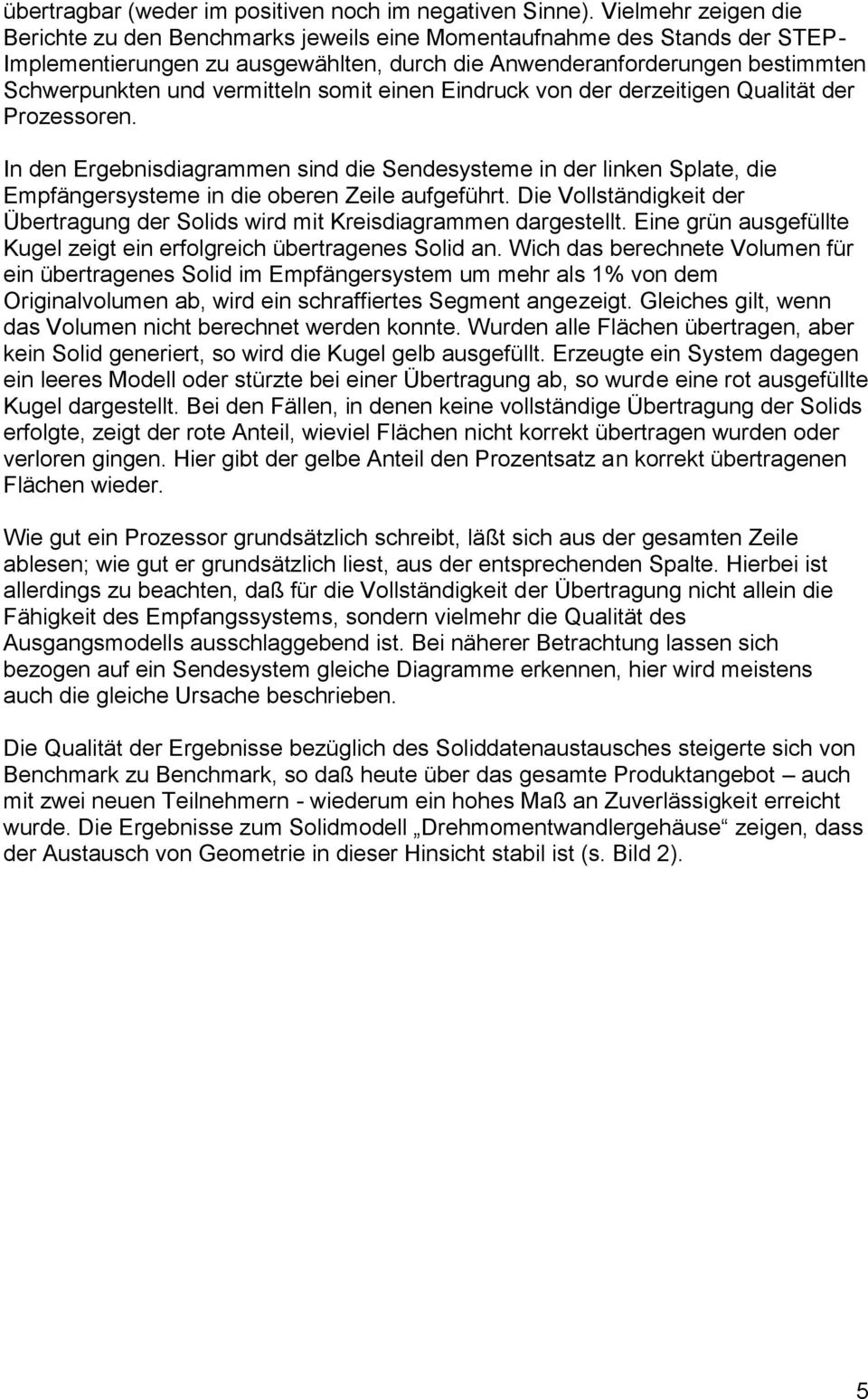 übertragbar (weder im positiven noch im negativen Sinne). Vielmehr zeigen die Berichte zu den Benchmarks jeweils eine Momentaufnahme des Stands der STEP-Implementierungen zu ausgewählten, durch die Anwenderanforderungen bestimmten Schwerpunkten und vermitteln somit einen Eindruck von der derzeitigen Qualität der Prozessoren.

In den Ergebnisdiagrammen sind die Sendesysteme in der linken Splate, die Empfängersysteme in die oberen Zeile aufgeführt. Die Vollständigkeit der Übertragung der Solids wird mit Kreisdiagrammen dargestellt. Eine grün ausgefüllte Kugel zeigt ein erfolgreich übertragenes Solid an. Wich das berechnete Volumen für ein übertragenes Solid im Empfängersystem um mehr als 1% von dem Originalvolumen ab, wird ein schraffiertes Segment angezeigt. Gleiches gilt, wenn das Volumen nicht berechnet werden konnte. Wurden alle Flächen übertragen, aber kein Solid generiert, so wird die Kugel gelb ausgefüllt. Erzeugte ein System dagegen ein leeres Modell oder stürzte bei einer Übertragung ab, so wurde eine rot ausgefüllte Kugel dargestellt. Bei den Fällen, in denen keine vollständige Übertragung der Solids erfolgte, zeigt der rote Anteil, wieviel Flächen nicht korrekt übertragen wurden oder verloren gingen. Hier gibt der gelbe Anteil den Prozentsatz an korrekt übertragenen Flächen wieder.

Wie gut ein Prozessor grundsätzlich schreibt, läßt sich aus der gesamten Zeile ablesen; wie gut er grundsätzlich liest, aus der entsprechenden Spalte. Hierbei ist allerdings zu beachten, daß für die Vollständigkeit der Übertragung nicht allein die Fähigkeit des Empfangssystems, sondern vielmehr die Qualität des Ausgangsmodells ausschlaggebend ist. Bei näherer Betrachtung lassen sich bezogen auf ein Sendesystem gleiche Diagramme erkennen, hier wird meistens auch die gleiche Ursache beschrieben.

Die Qualität der Ergebnisse bezüglich des Soliddatenaustausches steigerte sich von Benchmark zu Benchmark, so daß heute über das gesamte Produktangebot – auch mit zwei neuen Teilnehmern - wiederum ein hohes Maß an Zuverlässigkeit erreicht wurde. Die Ergebnisse zum Solidmodell „Drehmomentwandlergehäuse“ zeigen, dass der Austausch von Geometrie in dieser Hinsicht stabil ist (s. Bild 2).

5